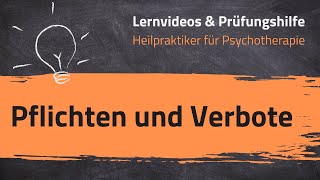 Lernvideos & Prüfungshilfe
Heilpraktiker für Psychotherapie

Pflichten und Verbote